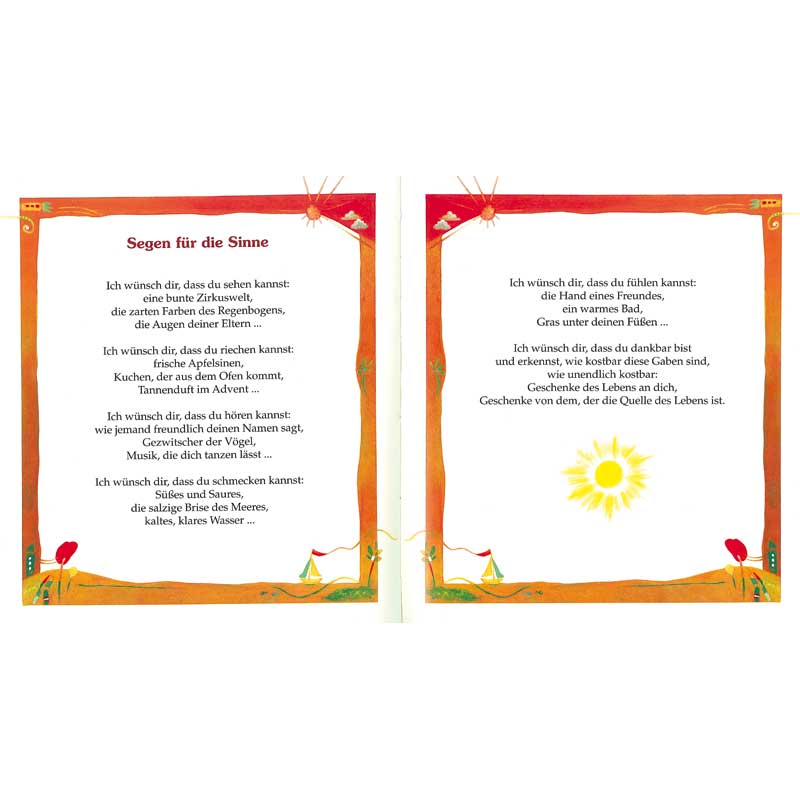 Segen für die Sinne

Ich wünsch dir, dass du sehen kannst:
eine bunte Zirkuswelt,
die zarten Farben des Regenbogens,
die Augen deiner Eltern ...

Ich wünsch dir, dass du riechen kannst:
frische Apfelsinen,
Kuchen, der aus dem Ofen kommt,
Tannenduft im Advent ...

Ich wünsch dir, dass du hören kannst:
wie jemand freundlich deinen Namen sagt,
Gezwitscher der Vögel,
Musik, die dich tanzen lässt ...

Ich wünsch dir, dass du schmecken kannst:
Süßes und Saures,
die salzige Brise des Meeres,
kaltes, klares Wasser ...

Ich wünsch dir, dass du fühlen kannst:
die Hand eines Freundes,
ein warmes Bad,
Gras unter deinen Füßen ...

Ich wünsch dir, dass du dankbar bist
und erkennst, wie kostbar diese Gaben sind,
wie unendlich kostbar:
Geschenke des Lebens an dich,
Geschenke von dem, der die Quelle des Lebens ist.